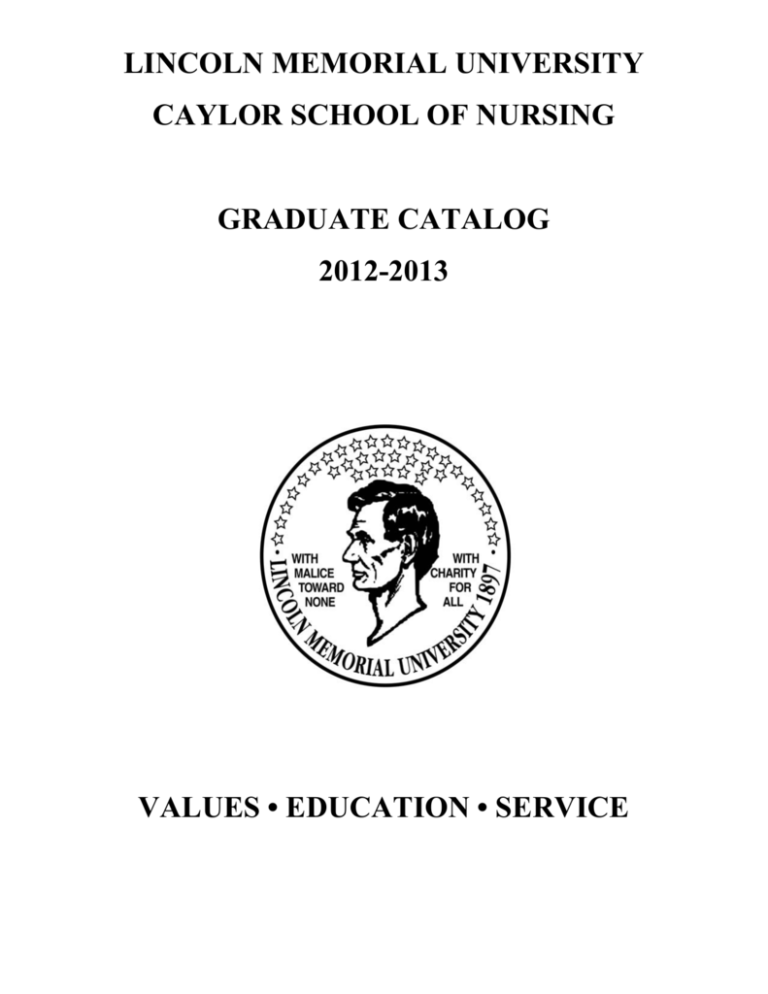 LINCOLN MEMORIAL UNIVERSITY
CAYLOR SCHOOL OF NURSING

GRADUATE CATALOG
2012-2013

WITH MALICE TOWARD NONE

WITH CHARITY FOR ALL

LINCOLN MEMORIAL UNIVERSITY 1897

VALUES • EDUCATION • SERVICE